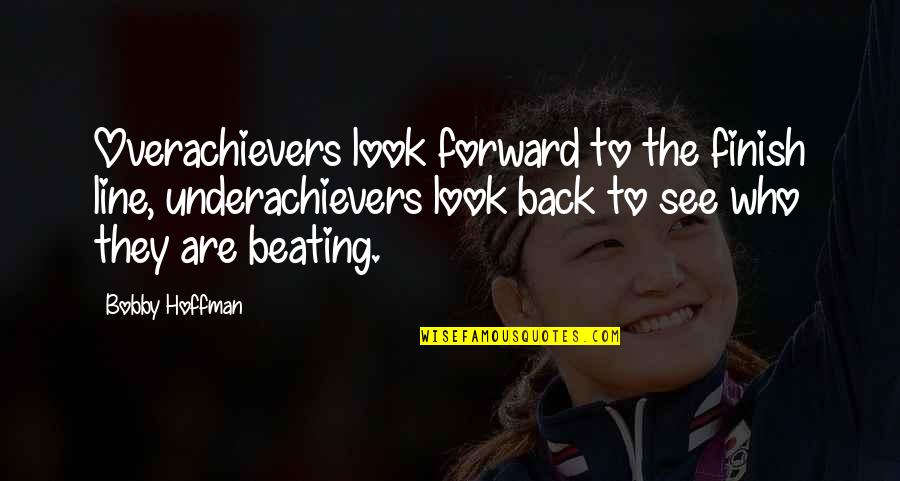 Overachievers look forward to the finish line, underachievers look back to see who they are beating.

Bobby Hoffman

WISEFAMOUSQUOTES.COM